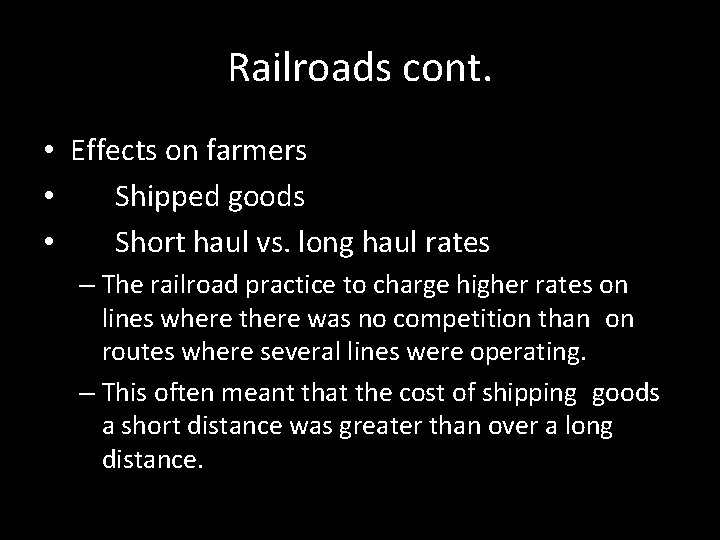 Railroads cont.

• Effects on farmers
• Shipped goods
• Short haul vs. long haul rates
– The railroad practice to charge higher rates on lines where there was no competition than on routes where several lines were operating.
– This often meant that the cost of shipping goods a short distance was greater than over a long distance.